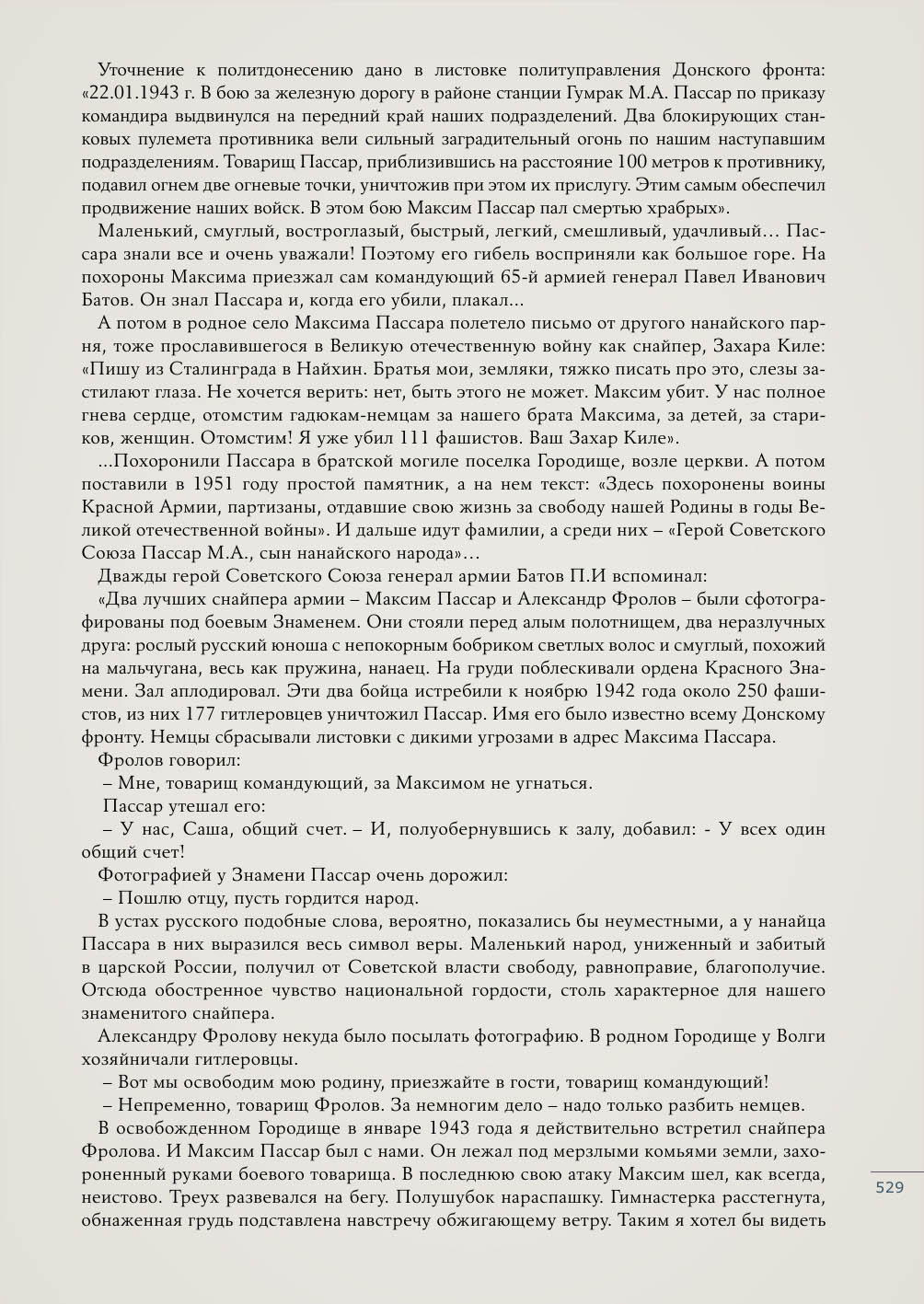 Уточнение к политдонесению дано в листовке политуправления Донского фронта: «22.01.1943 г. В бою за железную дорогу в районе станции Гумрак М.А. Пассар по приказу командира выдвинулся на передний край наших подразделений. Два блокирующих станковых пулемета противника вели сильный заградительный огонь по нашим наступавшим подразделениям. Товарищ Пассар, приблизившись на расстояние 100 метров к противнику, подавил огнем две огневые точки, уничтожив при этом их прислугу. Этим самым обеспечил продвижение наших войск. В этом бою Максим Пассар пал смертью храбрых».

Маленький, смуглый, востроглазый, быстрый, легкий, смешливый, удачливый… Пассара знали все и очень уважали! Поэтому его гибель восприняли как большое горе. На похороны Максима приезжал сам командующий 65-й армией генерал Павел Иванович Батов. Он знал Пассара и, когда его убили, плакал...

А потом в родное село Максима Пассара полетело письмо от другого нанайского парня, тоже прославившегося в Великую отечественную войну как снайпер, Захара Киле: «Пишу из Сталинграда в Найхин. Братья мои, земляки, тяжко писать про это, слезы застилают глаза. Не хочется верить: нет, быть этого не может. Максим убит. У нас полное гнева сердце, отомстим гадюкам-немцам за нашего брата Максима, за детей, за стариков, женщин. Отомстим! Я уже убил 111 фашистов. Ваш Захар Киле».

...Похоронили Пассара в братской могиле поселка Городище, возле церкви. А потом поставили в 1951 году простой памятник, а на нем текст: «Здесь похоронены воины Красной Армии, партизаны, отдавшие свою жизнь за свободу нашей Родины в годы Великой отечественной войны». И дальше идут фамилии, а среди них – «Герой Советского Союза Пассар М.А., сын нанайского народа»…

Дважды герой Советского Союза генерал армии Батов П.И вспоминал:

«Два лучших снайпера армии – Максим Пассар и Александр Фролов – были сфотографированы под боевым Знаменем. Они стояли перед алым полотнищем, два неразлучных друга: рослый русский юноша с непокорным бобриком светлых волос и смуглый, похожий на мальчугана, весь как пружина, нанаец. На груди поблескивали ордена Красного Знамени. Зал аплодировал. Эти два бойца истребили к ноябрю 1942 года около 250 фашистов, из них 177 гитлеровцев уничтожил Пассар. Имя его было известно всему Донскому фронту. Немцы сбрасывали листовки с дикими угрозами в адрес Максима Пассара.

Фролов говорил:

– Мне, товарищ командующий, за Максимом не угнаться.

Пассар утешал его:

– У нас, Саша, общий счет. – И, полуобернувшись к залу, добавил: - У всех один общий счет!

Фотографией у Знамени Пассар очень дорожил:

– Пошлю отцу, пусть гордится народ.

В устах русского подобные слова, вероятно, показались бы неуместными, а у нанайца Пассара в них выразился весь символ веры. Маленький народ, униженный и забитый в царской России, получил от Советской власти свободу, равноправие, благополучие. Отсюда обостренное чувство национальной гордости, столь характерное для нашего знаменитого снайпера.

Александру Фролову некуда было посылать фотографию. В родном Городище у Волги хозяйничали гитлеровцы.

– Вот мы освободим мою родину, приезжайте в гости, товарищ командующий!

– Непременно, товарищ Фролов. За немногим дело – надо только разбить немцев.

В освобожденном Городище в январе 1943 года я действительно встретил снайпера Фролова. И Максим Пассар был с нами. Он лежал под мерзлыми комьями земли, захороненный руками боевого товарища. В последнюю свою атаку Максим шел, как всегда, неистово. Треух развевался на бегу. Полушубок нараспашку. Гимнастерка расстегнута, обнаженная грудь подставлена навстречу обжигающему ветру. Таким я хотел бы видеть

529